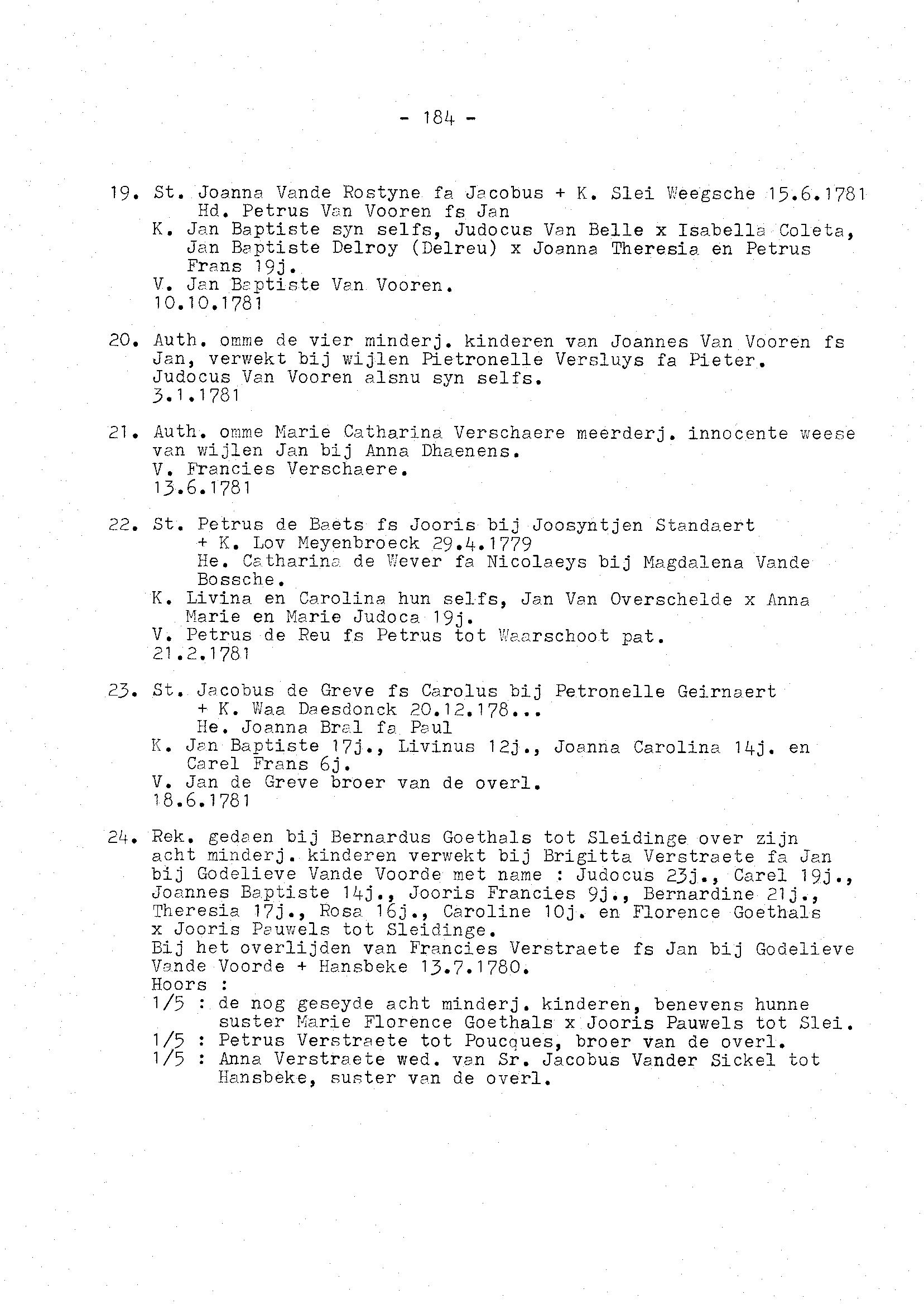 - 184 -

19. St. Joanna Vande Rostyne fa Jacobus + K. Slei Weegsche 15.6.1781
Hd. Petrus Van Vooren fs Jan
K. Jan Baptiste syn selfs, Judocus Van Belle x Isabella Coleta, Jan Baptiste Delroy (Delreu) x Joanna Theresia en Petrus Frans 19j.
V. Jan Baptiste Van Vooren.
10.10.1781

20. Auth. omme de vier minderj. kinderen van Joannes Van Vooren fs Jan, verwekt bij wijlen Pietronelle Versluys fa Pieter.
Judocus Van Vooren alsnu syn selfs.
3.1.1781

21. Auth. omme Marie Catharina Verschaere meerderj. innocente weese van wijlen Jan bij Anna Dhaenens.
V. Francies Verschaere.
13.6.1781

22. St. Petrus de Baets fs Jooris bij Joosyntjen Standaert
+ K. Lov Meyenbroeck 29.4.1779
He. Catharina de Wever fa Nicolaeys bij Magdalena Vande Bossche.
K. Livina en Carolina hun selfs, Jan Van Overschelde x Anna Marie en Marie Judoca 19j.
V. Petrus de Reu fs Petrus tot Waarschoot pat.
21.2.1781

23. St. Jacobus de Greve fs Carolus bij Petronelle Geirnaert
+ K. Waa Daesdonck 20.12.178...
He. Joanna Bral fa Paul
K. Jan Baptiste 17j., Livinus 12j., Joanna Carolina 14j. en Carel Frans 6j.
V. Jan de Greve broer van de overl.
18.6.1781

24. Rek. gedaen bij Bernardus Goethals tot Sleidinge over zijn acht minderj. kinderen verwekt bij Brigitta Verstraete fa Jan bij Godelieve Vande Voorde met name : Judocus 23j., Carel 19j., Joannes Baptiste 14j., Jooris Francies 9j., Bernardine 21j., Theresia 17j., Rosa 16j., Caroline 10j. en Florence Goethals x Jooris Pauwels tot Sleidinge.
Bij het overlijden van Francies Verstraete fs Jan bij Godelieve Vande Voorde + Hansbeke 13.7.1780.
Hoors :
1/5 : de nog geseyde acht minderj. kinderen, benevens hunne suster Marie Florence Goethals x Jooris Pauwels tot Slei.
1/5 : Petrus Verstraete tot Poucques, broer van de overl.
1/5 : Anna Verstraete wed. van Sr. Jacobus Vander Sickel tot Hansbeke, suster van de overl.